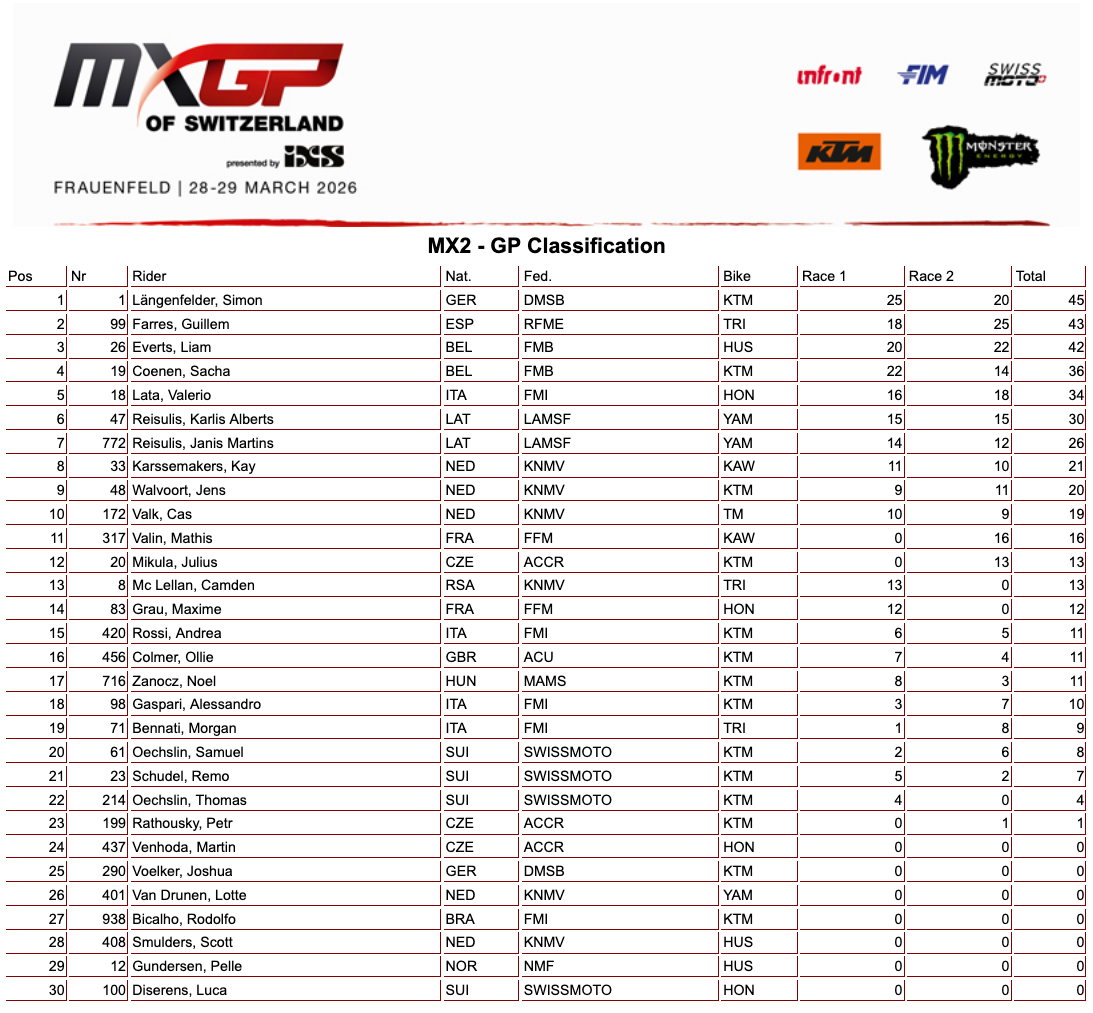 MXGP OF SWITZERLAND
presented by iXS
FRAUENFELD | 28-29 MARCH 2026

infront FIM SWISS MOTO
KTM MONSTER ENERGY

MX2 - GP Classification

| Pos | Nr | Rider | Nat. | Fed. | Bike | Race 1 | Race 2 | Total |
|---|---|---|---|---|---|---|---|---|
| 1 | 1 | Längenfelder, Simon | GER | DMSB | KTM | 25 | 20 | 45 |
| 2 | 99 | Farres, Guillem | ESP | RFME | TRI | 18 | 25 | 43 |
| 3 | 26 | Everts, Liam | BEL | FMB | HUS | 20 | 22 | 42 |
| 4 | 19 | Coenen, Sacha | BEL | FMB | KTM | 22 | 14 | 36 |
| 5 | 18 | Lata, Valerio | ITA | FMI | HON | 16 | 18 | 34 |
| 6 | 47 | Reisulis, Karlis Alberts | LAT | LAMSF | YAM | 15 | 15 | 30 |
| 7 | 772 | Reisulis, Janis Martins | LAT | LAMSF | YAM | 14 | 12 | 26 |
| 8 | 33 | Karssemakers, Kay | NED | KNMV | KAW | 11 | 10 | 21 |
| 9 | 48 | Walvoort, Jens | NED | KNMV | KTM | 9 | 11 | 20 |
| 10 | 172 | Valk, Cas | NED | KNMV | TM | 10 | 9 | 19 |
| 11 | 317 | Valin, Mathis | FRA | FFM | KAW | 0 | 16 | 16 |
| 12 | 20 | Mikula, Julius | CZE | ACCR | KTM | 0 | 13 | 13 |
| 13 | 8 | Mc Lellan, Camden | RSA | KNMV | TRI | 13 | 0 | 13 |
| 14 | 83 | Grau, Maxime | FRA | FFM | HON | 12 | 0 | 12 |
| 15 | 420 | Rossi, Andrea | ITA | FMI | KTM | 6 | 5 | 11 |
| 16 | 456 | Colmer, Ollie | GBR | ACU | KTM | 7 | 4 | 11 |
| 17 | 716 | Zanocz, Noel | HUN | MAMS | KTM | 8 | 3 | 11 |
| 18 | 98 | Gaspari, Alessandro | ITA | FMI | KTM | 3 | 7 | 10 |
| 19 | 71 | Bennati, Morgan | ITA | FMI | TRI | 1 | 8 | 9 |
| 20 | 61 | Oechslin, Samuel | SUI | SWISSMOTO | KTM | 2 | 6 | 8 |
| 21 | 23 | Schudel, Remo | SUI | SWISSMOTO | KTM | 5 | 2 | 7 |
| 22 | 214 | Oechslin, Thomas | SUI | SWISSMOTO | KTM | 4 | 0 | 4 |
| 23 | 199 | Rathousky, Petr | CZE | ACCR | KTM | 0 | 1 | 1 |
| 24 | 437 | Venhoda, Martin | CZE | ACCR | HON | 0 | 0 | 0 |
| 25 | 290 | Voelker, Joshua | GER | DMSB | KTM | 0 | 0 | 0 |
| 26 | 401 | Van Drunen, Lotte | NED | KNMV | YAM | 0 | 0 | 0 |
| 27 | 938 | Bicalho, Rodolfo | BRA | FMI | KTM | 0 | 0 | 0 |
| 28 | 408 | Smulders, Scott | NED | KNMV | HUS | 0 | 0 | 0 |
| 29 | 12 | Gundersen, Pelle | NOR | NMF | HUS | 0 | 0 | 0 |
| 30 | 100 | Diserens, Luca | SUI | SWISSMOTO | HON | 0 | 0 | 0 |